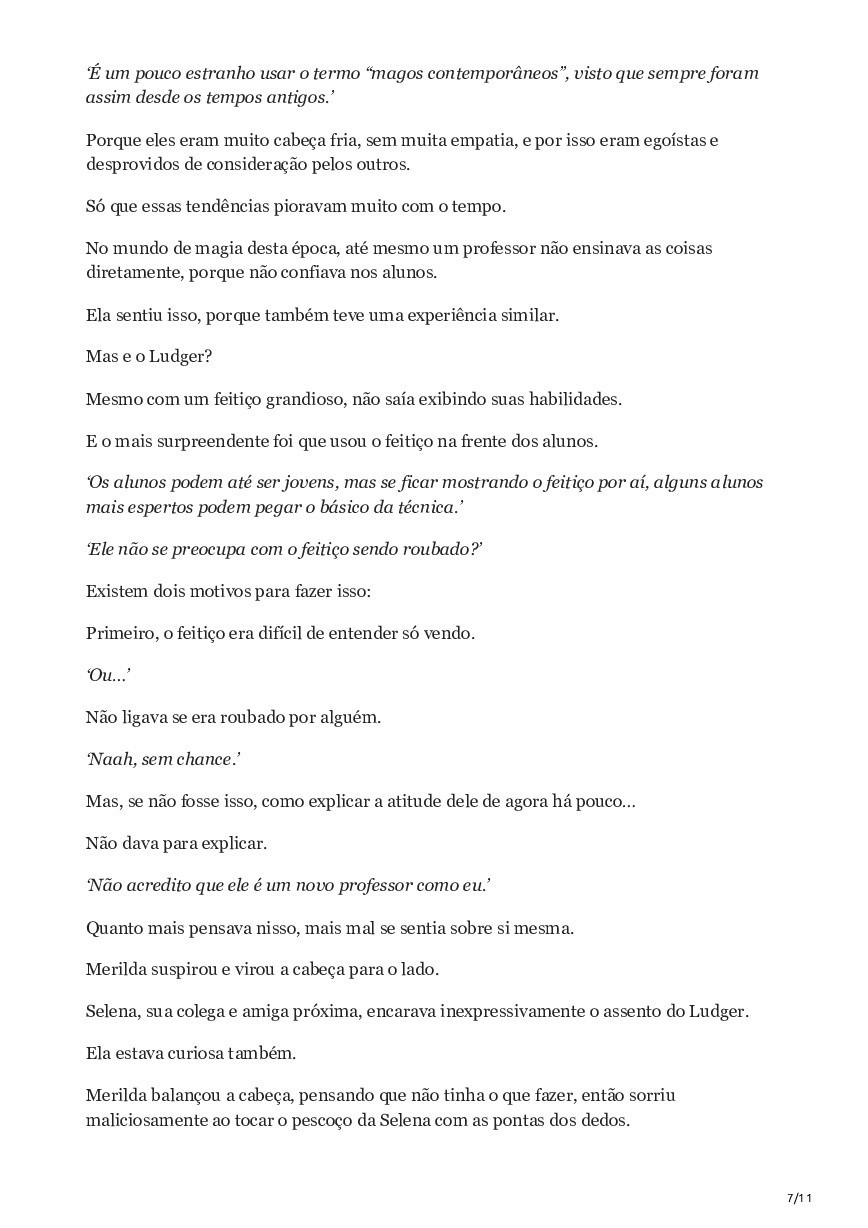 ‘É um pouco estranho usar o termo “magos contemporâneos”, visto que sempre foram assim desde os tempos antigos.’

Porque eles eram muito cabeça fria, sem muita empatia, e por isso eram egoístas e desprovidos de consideração pelos outros.

Só que essas tendências pioravam muito com o tempo.

No mundo de magia desta época, até mesmo um professor não ensinava as coisas diretamente, porque não confiava nos alunos.

Ela sentiu isso, porque também teve uma experiência similar.

Mas e o Ludger?

Mesmo com um feitiço grandioso, não saía exibindo suas habilidades.

E o mais surpreendente foi que usou o feitiço na frente dos alunos.

‘Os alunos podem até ser jovens, mas se ficar mostrando o feitiço por aí, alguns alunos mais espertos podem pegar o básico da técnica.’

‘Ele não se preocupa com o feitiço sendo roubado?’

Existem dois motivos para fazer isso:

Primeiro, o feitiço era difícil de entender só vendo.

‘Ou…’

Não ligava se era roubado por alguém.

‘Naah, sem chance.’

Mas, se não fosse isso, como explicar a atitude dele de agora há pouco…

Não dava para explicar.

‘Não acredito que ele é um novo professor como eu.’

Quanto mais pensava nisso, mais mal se sentia sobre si mesma.

Merilda suspirou e virou a cabeça para o lado.

Selena, sua colega e amiga próxima, encarava inexpressivamente o assento do Ludger.

Ela estava curiosa também.

Merilda balançou a cabeça, pensando que não tinha o que fazer, então sorriu maliciosamente ao tocar o pescoço da Selena com as pontas dos dedos.

7/11